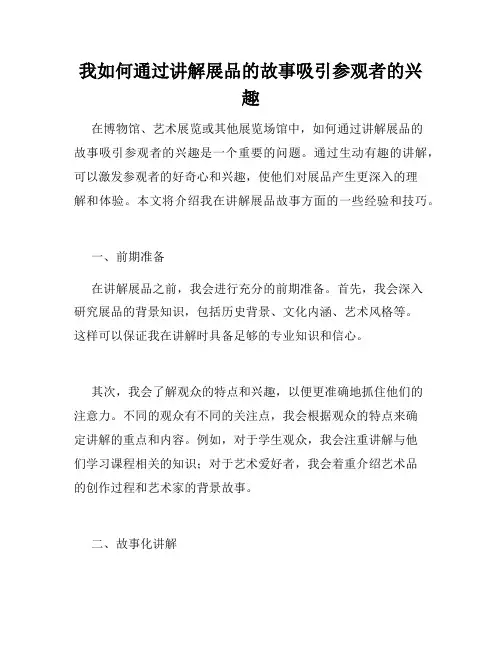 我如何通过讲解展品的故事吸引参观者的兴趣

在博物馆、艺术展览或其他展览场馆中，如何通过讲解展品的故事吸引参观者的兴趣是一个重要的问题。通过生动有趣的讲解，可以激发参观者的好奇心和兴趣，使他们对展品产生更深入的理解和体验。本文将介绍我在讲解展品故事方面的一些经验和技巧。

一、前期准备

在讲解展品之前，我会进行充分的前期准备。首先，我会深入研究展品的背景知识，包括历史背景、文化内涵、艺术风格等。这样可以保证我在讲解时具备足够的专业知识和信心。

其次，我会了解观众的特点和兴趣，以便更准确地抓住他们的注意力。不同的观众有不同的关注点，我会根据观众的特点来确定讲解的重点和内容。例如，对于学生观众，我会注重讲解与他们学习课程相关的知识；对于艺术爱好者，我会着重介绍艺术品的创作过程和艺术家的背景故事。

二、故事化讲解